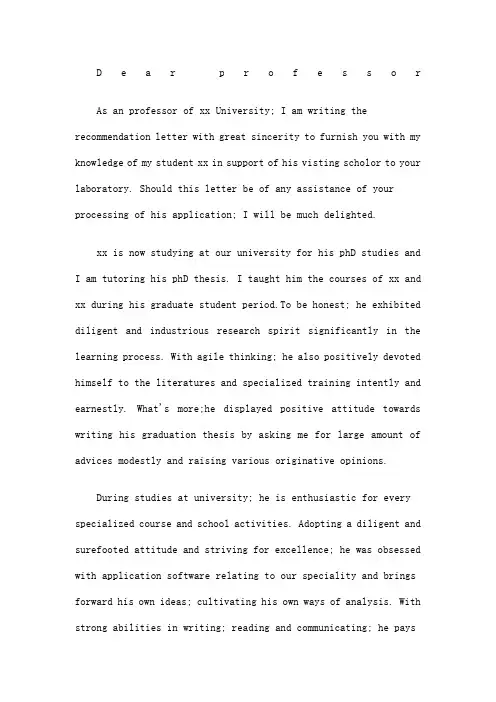 Dear professor

As an professor of xx University; I am writing the recommendation letter with great sincerity to furnish you with my knowledge of my student xx in support of his visting scholor to your laboratory. Should this letter be of any assistance of your processing of his application; I will be much delighted.

xx is now studying at our university for his phD studies and I am tutoring his phD thesis. I taught him the courses of xx and xx during his graduate student period.To be honest; he exhibited diligent and industrious research spirit significantly in the learning process. With agile thinking; he also positively devoted himself to the literatures and specialized training intently and earnestly. What's more;he displayed positive attitude towards writing his graduation thesis by asking me for large amount of advices modestly and raising various originative opinions.

During studies at university; he is enthusiastic for every specialized course and school activities. Adopting a diligent and surefooted attitude and striving for excellence; he was obsessed with application software relating to our speciality and brings forward his own ideas; cultivating his own ways of analysis. With strong abilities in writing; reading and communicating; he pays